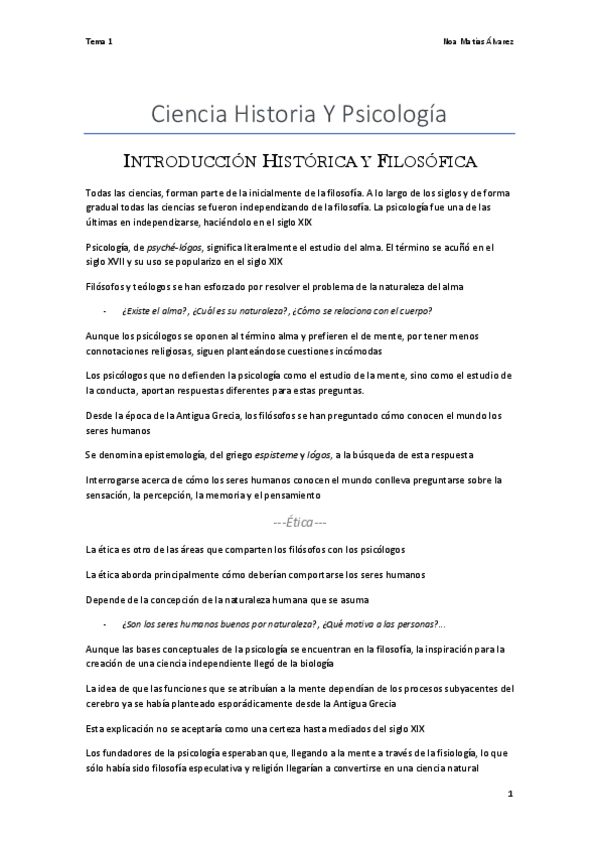 Tema 1

Noa Matías Álvarez

Ciencia Historia Y Psicología

INTRODUCCIÓN HISTÓRICA Y FILOSÓFICA

Todas las ciencias, forman parte de la inicialmente de la filosofía. A lo largo de los siglos y de forma gradual todas las ciencias se fueron independizando de la filosofía. La psicología fue una de las últimas en independizarse, haciéndolo en el siglo XIX

Psicología, de psyché-lógos, significa literalmente el estudio del alma. El término se acuñó en el siglo XVII y su uso se popularizo en el siglo XIX

Filósofos y teólogos se han esforzado por resolver el problema de la naturaleza del alma

- ¿Existe el alma?, ¿Cuál es su naturaleza?, ¿Cómo se relaciona con el cuerpo?

Aunque los psicólogos se oponen al término alma y prefieren el de mente, por tener menos connotaciones religiosas, siguen planteándose cuestiones incómodas

Los psicólogos que no defienden la psicología como el estudio de la mente, sino como el estudio de la conducta, aportan respuestas diferentes para estas preguntas.

Desde la época de la Antigua Grecia, los filósofos se han preguntado cómo conocen el mundo los seres humanos

Se denomina epistemología, del griego espisteme y lógos, a la búsqueda de esta respuesta

Interrogarse acerca de cómo los seres humanos conocen el mundo conlleva preguntarse sobre la sensación, la percepción, la memoria y el pensamiento

---Ética---

La ética es otro de las áreas que comparten los filósofos con los psicólogos

La ética aborda principalmente cómo deberían comportarse los seres humanos

Depende de la concepción de la naturaleza humana que se asuma

- ¿Son los seres humanos buenos por naturaleza?, ¿Qué motiva a las personas?...

Aunque las bases conceptuales de la psicología se encuentran en la filosofía, la inspiración para la creación de una ciencia independiente llegó de la biología

La idea de que las funciones que se atribuían a la mente dependían de los procesos subyacentes del cerebro ya se había planteado esporádicamente desde la Antigua Grecia

Esta explicación no se aceptaría como una certeza hasta mediados del siglo XIX

Los fundadores de la psicología esperaban que, llegando a la mente a través de la fisiología, lo que sólo había sido filosofía especulativa y religión llegarían a convertirse en una ciencia natural

1